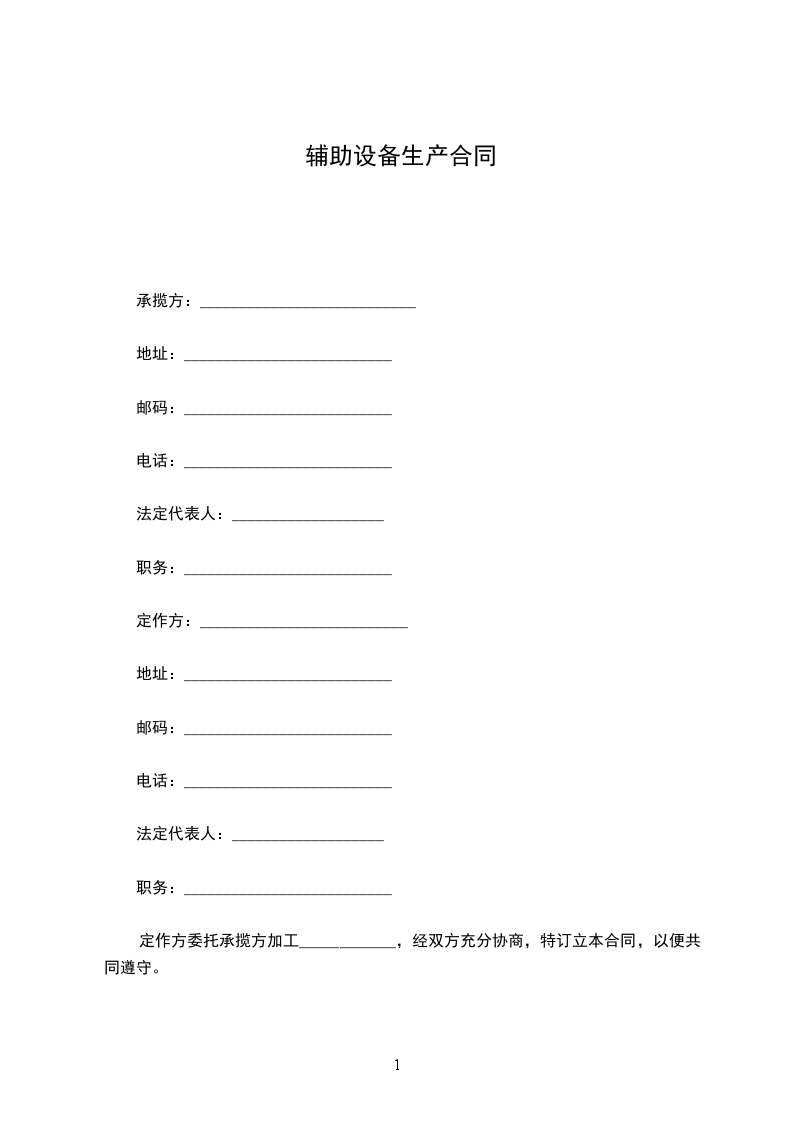 辅助设备生产合同

承揽方：____________________________

地址：___________________________

邮码：___________________________

电话：___________________________

法定代表人：____________________

职务：___________________________

定作方：___________________________

地址：___________________________

邮码：___________________________

电话：___________________________

法定代表人：____________________

职务：___________________________

定作方委托承揽方加工____________，经双方充分协商，特订立本合同，以便共同遵守。

1